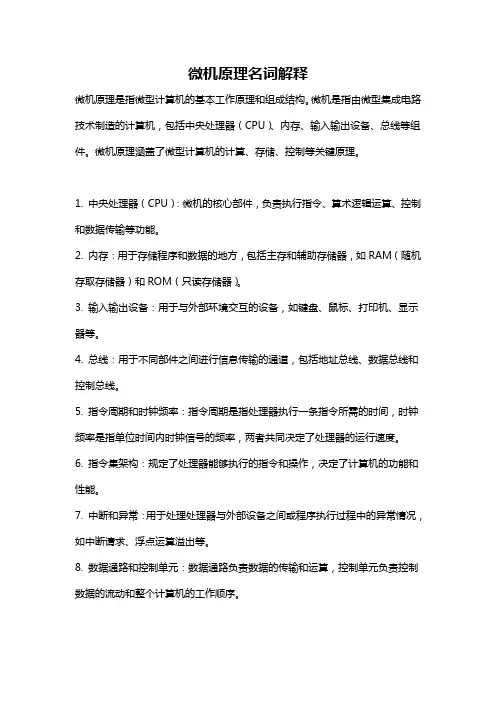 微机原理名词解释

微机原理是指微型计算机的基本工作原理和组成结构。微机是指由微型集成电路技术制造的计算机，包括中央处理器（CPU）、内存、输入输出设备、总线等组件。微机原理涵盖了微型计算机的计算、存储、控制等关键原理。

1. 中央处理器（CPU）：微机的核心部件，负责执行指令、算术逻辑运算、控制和数据传输等功能。

2. 内存：用于存储程序和数据的地方，包括主存和辅助存储器，如 RAM（随机存取存储器）和 ROM（只读存储器）。

3. 输入输出设备：用于与外部环境交互的设备，如键盘、鼠标、打印机、显示器等。

4. 总线：用于不同部件之间进行信息传输的通道，包括地址总线、数据总线和控制总线。

5. 指令周期和时钟频率：指令周期是指处理器执行一条指令所需的时间，时钟频率是指单位时间内时钟信号的频率，两者共同决定了处理器的运行速度。

6. 指令集架构：规定了处理器能够执行的指令和操作，决定了计算机的功能和性能。

7. 中断和异常：用于处理处理器与外部设备之间或程序执行过程中的异常情况，如中断请求、浮点运算溢出等。

8. 数据通路和控制单元：数据通路负责数据的传输和运算，控制单元负责控制数据的流动和整个计算机的工作顺序。